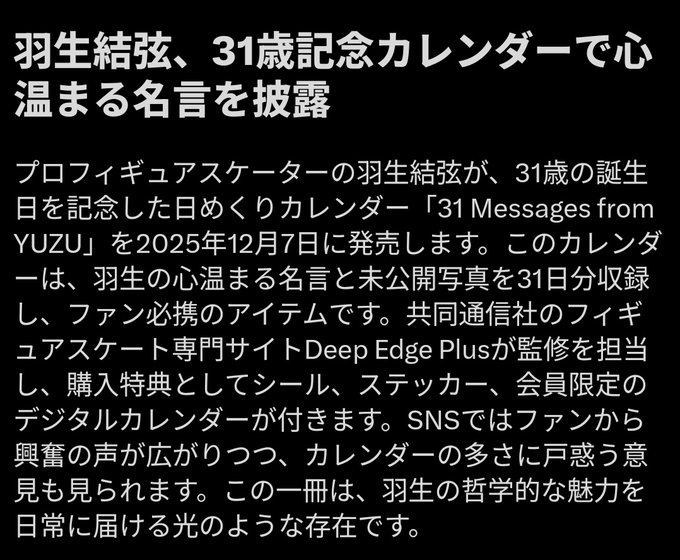 羽生結弦、31歳記念カレンダーで心温まる名言を披露

プロフィギュアスケーターの羽生結弦が、31歳の誕生日を記念した日めくりカレンダー「31 Messages from YUZU」を2025年12月7日に発売します。このカレンダーは、羽生の心温まる名言と未公開写真を31日分収録し、ファン必携のアイテムです。共同通信社のフィギュアスケート専門サイトDeep Edge Plusが監修を担当し、購入特典としてシール、ステッカー、会員限定のデジタルカレンダーが付きます。SNSではファンから興奮の声が広がりつつ、カレンダーの多さに戸惑う意見も見られます。この一冊は、羽生の哲学的な魅力を日常に届ける光のような存在です。